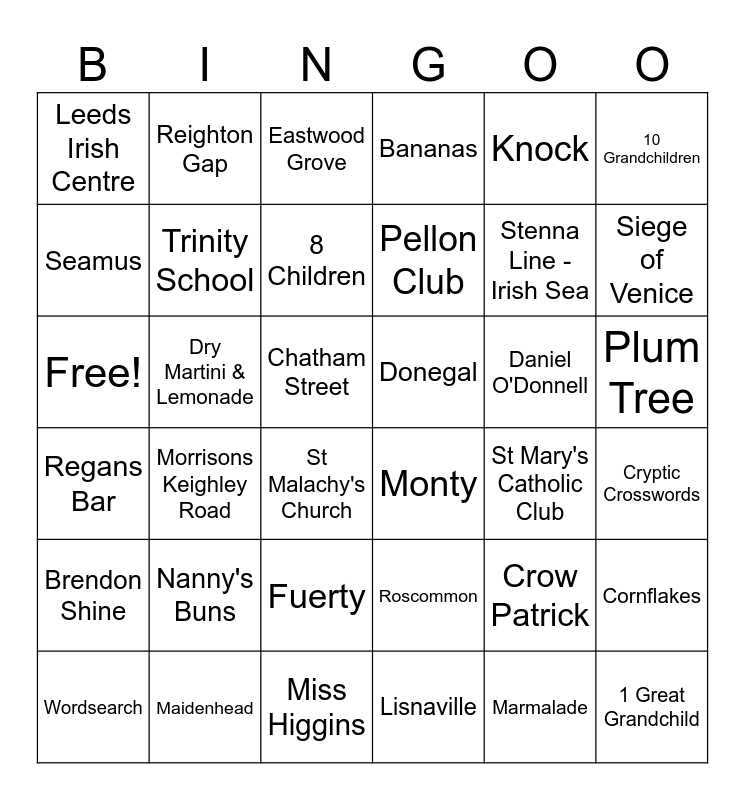 | B | I | N | G | O | O |
|---|---|---|---|---|---|
| Leeds Irish Centre | Reighton Gap | Eastwood Grove | Bananas | Knock | 10 Grandchildren |
| Seamus | Trinity School | 8 Children | Pellon Club | Stenna Line - Irish Sea | Siege of Venice |
| Free! | Dry Martini & Lemonade | Chatham Street | Donegal | Daniel O'Donnell | Plum Tree |
| Regans Bar | Morrisons Keighley Road | St Malachy's Church | Monty | St Mary's Catholic Club | Cryptic Crosswords |
| Brendon Shine | Nanny's Buns | Fuerty | Roscommon | Crow Patrick | Cornflakes |
| Wordsearch | Maidenhead | Miss Higgins | Lisnaville | Marmalade | 1 Great Grandchild |